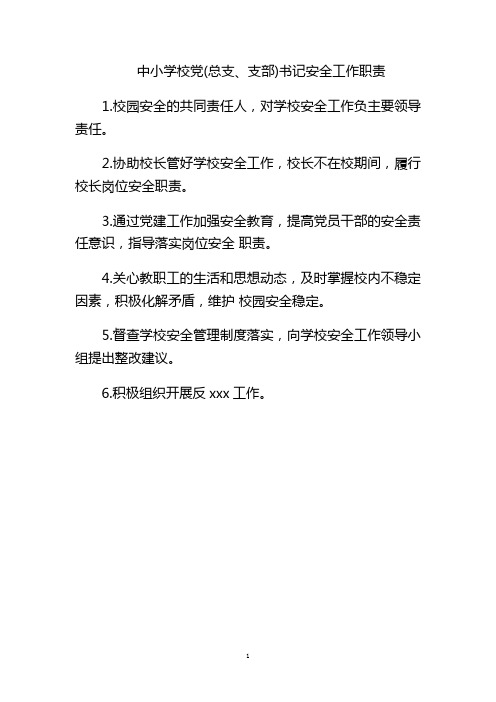 中小学校党(总支、支部)书记安全工作职责

1.校园安全的共同责任人，对学校安全工作负主要领导责任。

2.协助校长管好学校安全工作，校长不在校期间，履行校长岗位安全职责。

3.通过党建工作加强安全教育，提高党员干部的安全责任意识，指导落实岗位安全 职责。

4.关心教职工的生活和思想动态，及时掌握校内不稳定因素，积极化解矛盾，维护 校园安全稳定。

5.督查学校安全管理制度落实，向学校安全工作领导小组提出整改建议。

6.积极组织开展反 xxx 工作。

1